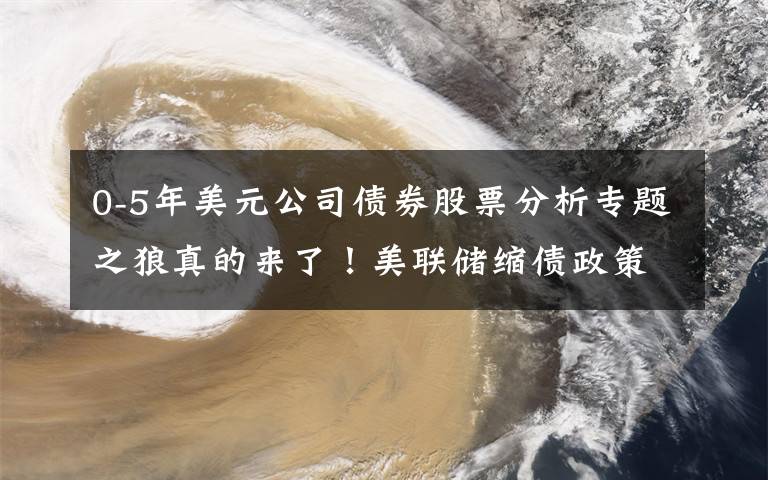 0-5年美元公司债券股票分析专题之狼真的来了！美联储缩债政策